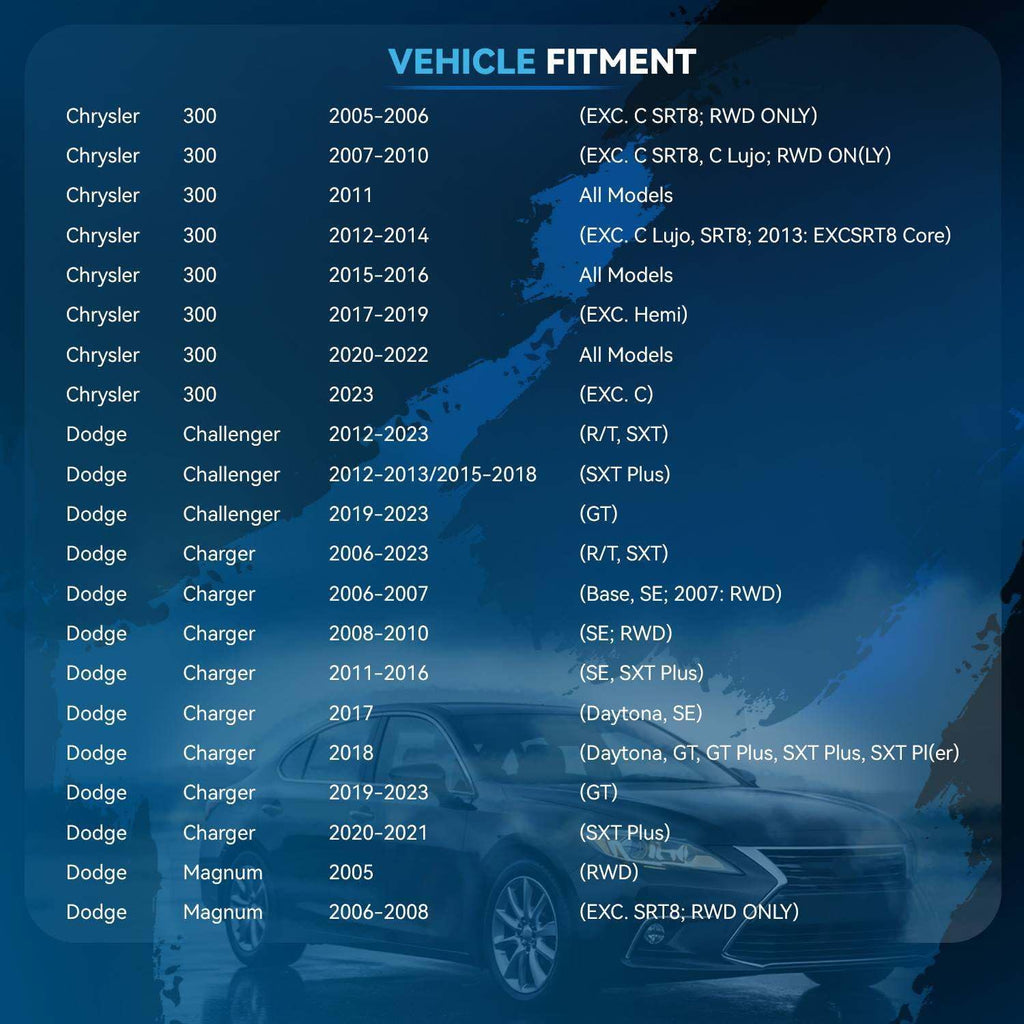 VEHICLE FITMENT

| | | | |
|---|---|---|---|
| Chrysler | 300 | 2005-2006 | (EXC. C SRT8; RWD ONLY) |
| Chrysler | 300 | 2007-2010 | (EXC. C SRT8, C Lujo; RWD ON(LY) |
| Chrysler | 300 | 2011 | All Models |
| Chrysler | 300 | 2012-2014 | (EXC. C Lujo, SRT8; 2013: EXCSRT8 Core) |
| Chrysler | 300 | 2015-2016 | All Models |
| Chrysler | 300 | 2017-2019 | (EXC. Hemi) |
| Chrysler | 300 | 2020-2022 | All Models |
| Chrysler | 300 | 2023 | (EXC. C) |
| Dodge | Challenger | 2012-2023 | (R/T, SXT) |
| Dodge | Challenger | 2012-2013/2015-2018 | (SXT Plus) |
| Dodge | Challenger | 2019-2023 | (GT) |
| Dodge | Charger | 2006-2023 | (R/T, SXT) |
| Dodge | Charger | 2006-2007 | (Base, SE; 2007: RWD) |
| Dodge | Charger | 2008-2010 | (SE; RWD) |
| Dodge | Charger | 2011-2016 | (SE, SXT Plus) |
| Dodge | Charger | 2017 | (Daytona, SE) |
| Dodge | Charger | 2018 | (Daytona, GT, GT Plus, SXT Plus, SXT Pl(er) |
| Dodge | Charger | 2019-2023 | (GT) |
| Dodge | Charger | 2020-2021 | (SXT Plus) |
| Dodge | Magnum | 2005 | (RWD) |
| Dodge | Magnum | 2006-2008 | (EXC. SRT8; RWD ONLY) |